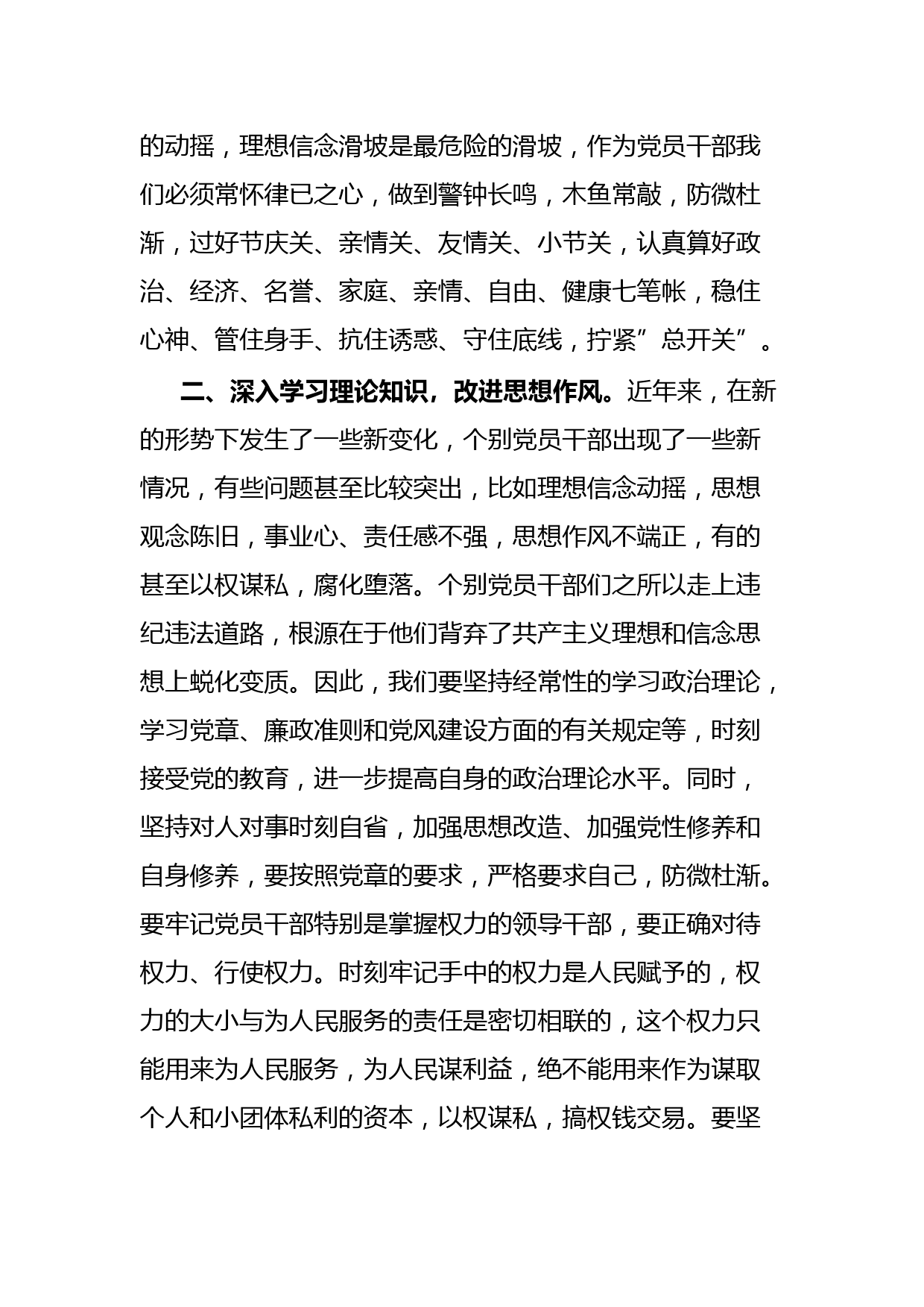 的动摇，理想信念滑坡是最危险的滑坡，作为党员干部我们必须常怀律已之心，做到警钟长鸣，木鱼常敲，防微杜渐，过好节庆关、亲情关、友情关、小节关，认真算好政治、经济、名誉、家庭、亲情、自由、健康七笔帐，稳住心神、管住身手、抗住诱惑、守住底线，拧紧”总开关”。

二、深入学习理论知识，改进思想作风。近年来，在新的形势下发生了一些新变化，个别党员干部出现了一些新情况，有些问题甚至比较突出，比如理想信念动摇，思想观念陈旧，事业心、责任感不强，思想作风不端正，有的甚至以权谋私，腐化堕落。个别党员干部们之所以走上违纪违法道路，根源在于他们背弃了共产主义理想和信念思想上蜕化变质。因此，我们要坚持经常性的学习政治理论，学习党章、廉政准则和党风建设方面的有关规定等，时刻接受党的教育，进一步提高自身的政治理论水平。同时，坚持对人对事时刻自省，加强思想改造、加强党性修养和自身修养，要按照党章的要求，严格要求自己，防微杜渐。要牢记党员干部特别是掌握权力的领导干部，要正确对待权力、行使权力。时刻牢记手中的权力是人民赋予的，权力的大小与为人民服务的责任是密切相联的，这个权力只能用来为人民服务，为人民谋利益，绝不能用来作为谋取个人和小团体私利的资本，以权谋私，搞权钱交易。要坚